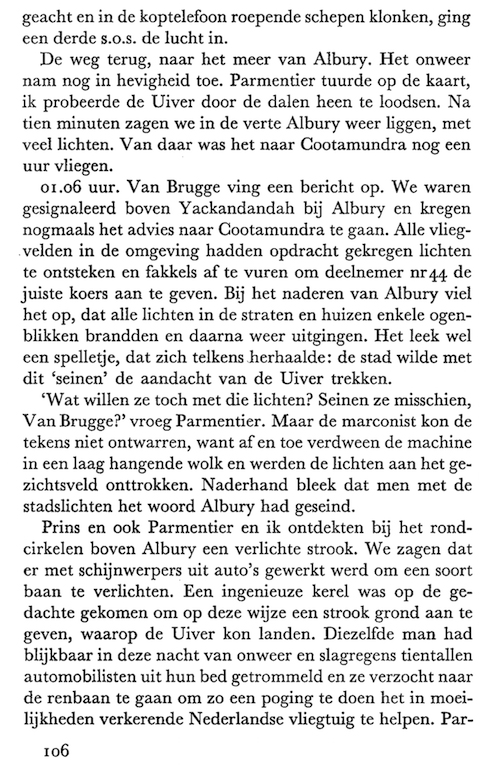 geacht en in de koptelefoon roepende schepen klonken, ging een derde s.o.s. de lucht in.

De weg terug, naar het meer van Albury. Het onweer nam nog in hevigheid toe. Parmentier tuurde op de kaart, ik probeerde de Uiver door de dalen heen te loodsen. Na tien minuten zagen we in de verte Albury weer liggen, met veel lichten. Van daar was het naar Cootamundra nog een uur vliegen.

01.06 uur. Van Brugge ving een bericht op. We waren gesignaleerd boven Yackandandah bij Albury en kregen nogmaals het advies naar Cootamundra te gaan. Alle vliegvelden in de omgeving hadden opdracht gekregen lichten te ontsteken en fakkels af te vuren om deelnemer nr 44 de juiste koers aan te geven. Bij het naderen van Albury viel het op, dat alle lichten in de straten en huizen enkele ogenblikken brandden en daarna weer uitgingen. Het leek wel een spelletje, dat zich telkens herhaalde: de stad wilde met dit 'seinen' de aandacht van de Uiver trekken.

'Wat willen ze toch met die lichten? Seinen ze misschien, Van Brugge?' vroeg Parmentier. Maar de marconist kon de tekens niet ontwarren, want af en toe verdween de machine in een laag hangende wolk en werden de lichten aan het gezichtsveld onttrokken. Naderhand bleek dat men met de stadslichten het woord Albury had geseind.

Prins en ook Parmentier en ik ontdekten bij het rondcirkelen boven Albury een verlichte strook. We zagen dat er met schijnwerpers uit auto's gewerkt werd om een soort baan te verlichten. Een ingenieuze kerel was op de gedachte gekomen om op deze wijze een strook grond aan te geven, waarop de Uiver kon landen. Diezelfde man had blijkbaar in deze nacht van onweer en slagregens tientallen automobilisten uit hun bed getrommeld en ze verzocht naar de renbaan te gaan om zo een poging te doen het in moeilijkheden verkerende Nederlandse vliegtuig te helpen. Par-

106